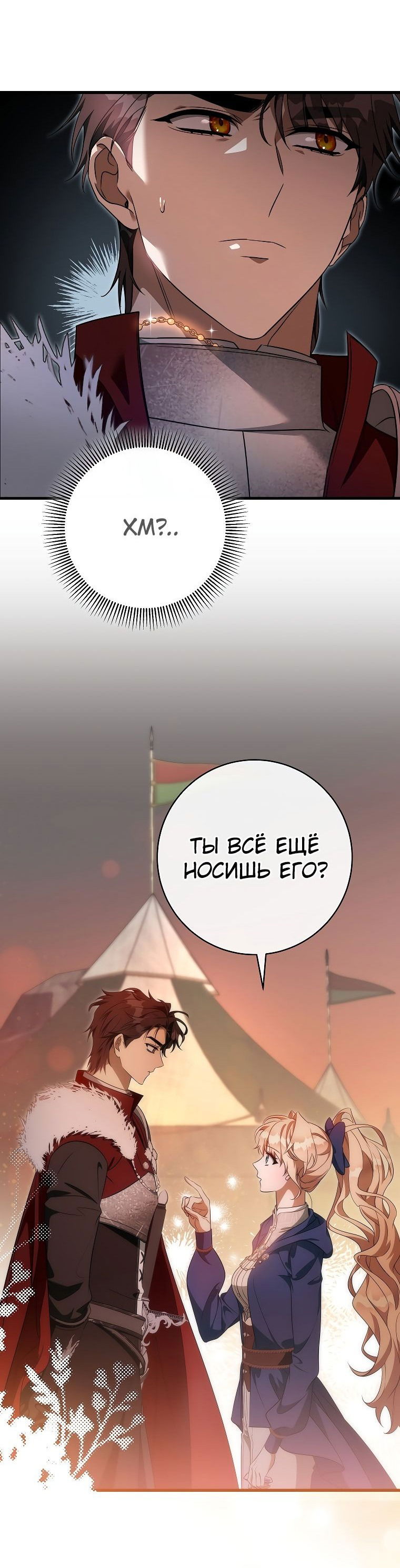 ХМ?..

ТЫ ВСЁ ЕЩЁ НОСИШЬ ЕГО?